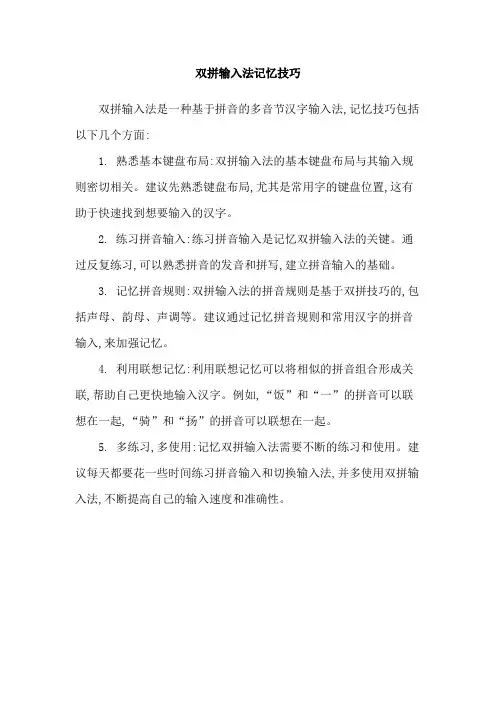 双拼输入法记忆技巧

双拼输入法是一种基于拼音的多音节汉字输入法,记忆技巧包括以下几个方面:

1. 熟悉基本键盘布局:双拼输入法的基本键盘布局与其输入规则密切相关。建议先熟悉键盘布局,尤其是常用字的键盘位置,这有助于快速找到想要输入的汉字。

2. 练习拼音输入:练习拼音输入是记忆双拼输入法的关键。通过反复练习,可以熟悉拼音的发音和拼写,建立拼音输入的基础。

3. 记忆拼音规则:双拼输入法的拼音规则是基于双拼技巧的,包括声母、韵母、声调等。建议通过记忆拼音规则和常用汉字的拼音输入,来加强记忆。

4. 利用联想记忆:利用联想记忆可以将相似的拼音组合形成关联,帮助自己更快地输入汉字。例如,“饭”和“一”的拼音可以联想在一起,“骑”和“扬”的拼音可以联想在一起。

5. 多练习,多使用:记忆双拼输入法需要不断的练习和使用。建议每天都要花一些时间练习拼音输入和切换输入法,并多使用双拼输入法,不断提高自己的输入速度和准确性。